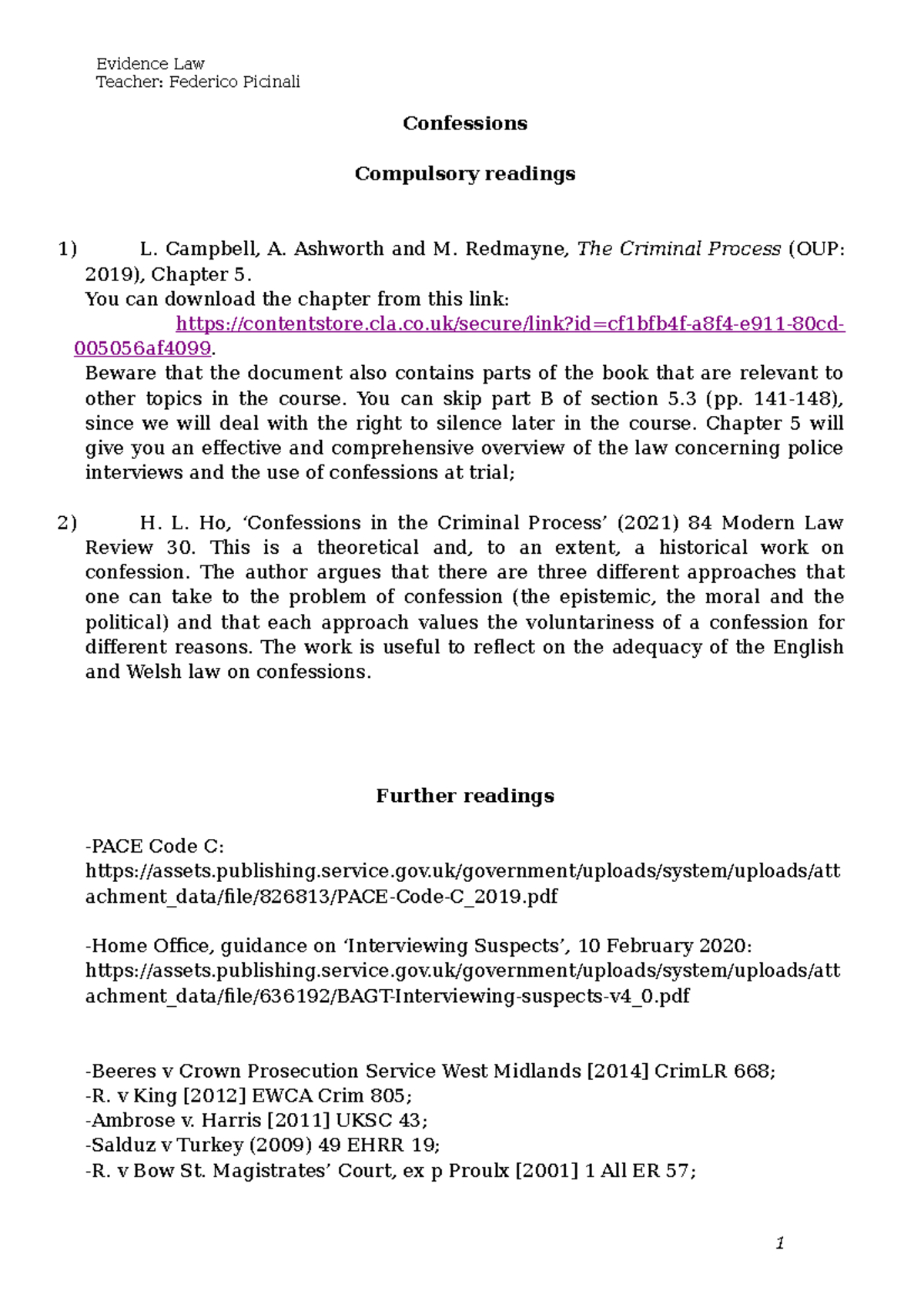 Evidence Law
Teacher: Federico Picinali

Confessions

Compulsory readings

1) L. Campbell, A. Ashworth and M. Redmayne, The Criminal Process (OUP: 2019), Chapter 5.
You can download the chapter from this link: https://contentstore.cla.co.uk/secure/link?id=cf1bfb4f-a8f4-e911-80cd-005056af4099.
Beware that the document also contains parts of the book that are relevant to other topics in the course. You can skip part B of section 5.3 (pp. 141-148), since we will deal with the right to silence later in the course. Chapter 5 will give you an effective and comprehensive overview of the law concerning police interviews and the use of confessions at trial;

2) H. L. Ho, ‘Confessions in the Criminal Process’ (2021) 84 Modern Law Review 30. This is a theoretical and, to an extent, a historical work on confession. The author argues that there are three different approaches that one can take to the problem of confession (the epistemic, the moral and the political) and that each approach values the voluntariness of a confession for different reasons. The work is useful to reflect on the adequacy of the English and Welsh law on confessions.

Further readings

-PACE Code C:
https://assets.publishing.service.gov.uk/government/uploads/system/uploads/attachment_data/file/826813/PACE-Code-C_2019.pdf

-Home Office, guidance on ‘Interviewing Suspects’, 10 February 2020:
https://assets.publishing.service.gov.uk/government/uploads/system/uploads/attachment_data/file/636192/BAGT-Interviewing-suspects-v4_0.pdf

-Beeres v Crown Prosecution Service West Midlands [2014] CrimLR 668;
-R. v King [2012] EWCA Crim 805;
-Ambrose v. Harris [2011] UKSC 43;
-Salduz v Turkey (2009) 49 EHRR 19;
-R. v Bow St. Magistrates’ Court, ex p Proulx [2001] 1 All ER 57;

1